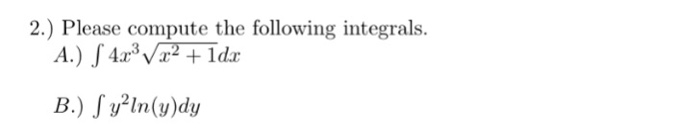 2.) Please compute the following integrals.

A.) $\int 4x^3\sqrt{x^2+1}dx$

B.) $\int y^2 ln(y)dy$